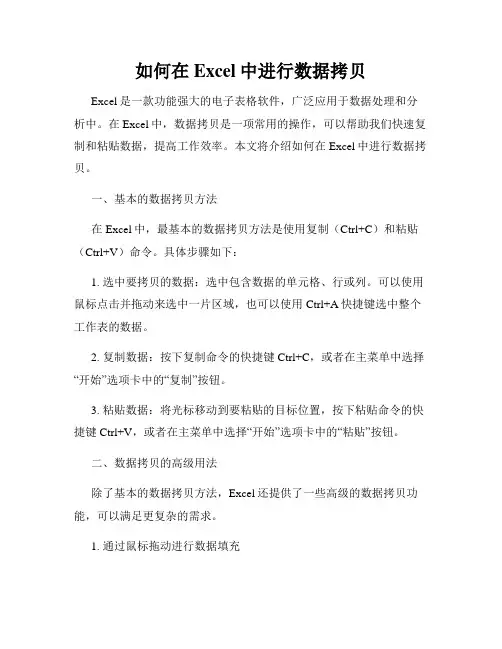 如何在 Excel 中进行数据拷贝

Excel 是一款功能强大的电子表格软件，广泛应用于数据处理和分析中。在 Excel 中，数据拷贝是一项常用的操作，可以帮助我们快速复制和粘贴数据，提高工作效率。本文将介绍如何在 Excel 中进行数据拷贝。

一、基本的数据拷贝方法

在 Excel 中，最基本的数据拷贝方法是使用复制（Ctrl+C）和粘贴（Ctrl+V）命令。具体步骤如下：

1. 选中要拷贝的数据：选中包含数据的单元格、行或列。可以使用鼠标点击并拖动来选中一片区域，也可以使用 Ctrl+A 快捷键选中整个工作表的数据。

2. 复制数据：按下复制命令的快捷键 Ctrl+C，或者在主菜单中选择“开始”选项卡中的“复制”按钮。

3. 粘贴数据：将光标移动到要粘贴的目标位置，按下粘贴命令的快捷键 Ctrl+V，或者在主菜单中选择“开始”选项卡中的“粘贴”按钮。

二、数据拷贝的高级用法

除了基本的数据拷贝方法，Excel 还提供了一些高级的数据拷贝功能，可以满足更复杂的需求。

1. 通过鼠标拖动进行数据填充